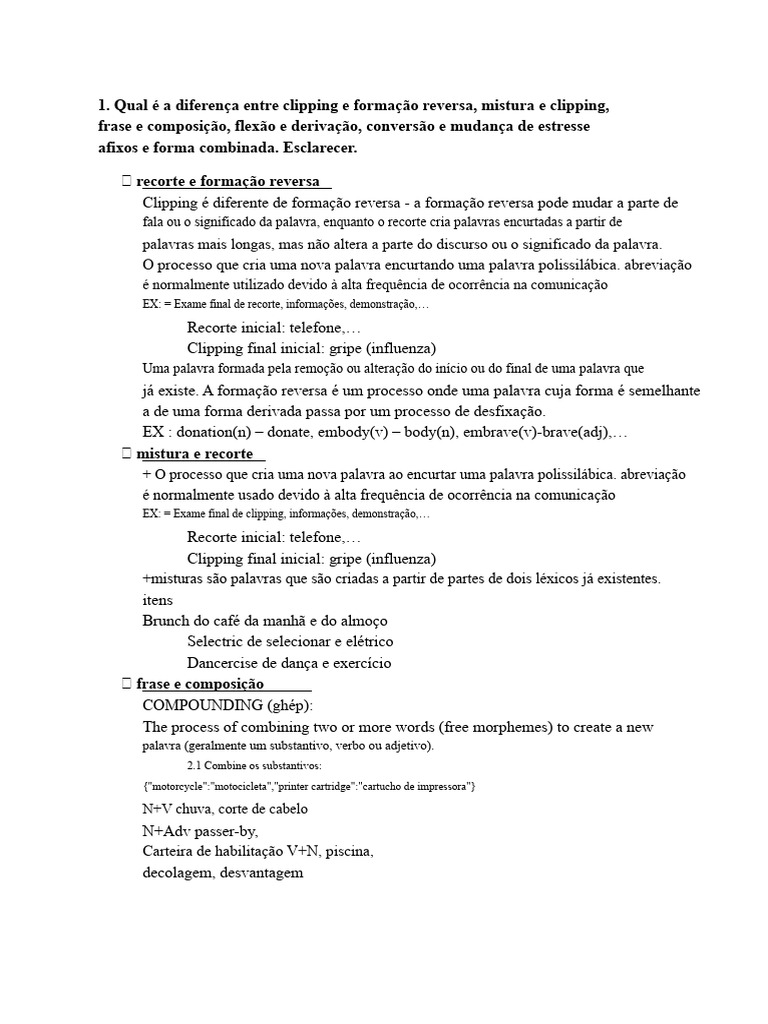 1. Qual é a diferença entre clipping e formação reversa, mistura e clipping, frase e composição, flexão e derivação, conversão e mudança de estresse afixos e forma combinada. Esclarecer.

 recorte e formação reversa

Clipping é diferente de formação reversa - a formação reversa pode mudar a parte de fala ou o significado da palavra, enquanto o recorte cria palavras encurtadas a partir de palavras mais longas, mas não altera a parte do discurso ou o significado da palavra.

O processo que cria uma nova palavra encurtando uma palavra polissilábica. abreviação é normalmente utilizado devido à alta frequência de ocorrência na comunicação

EX: = Exame final de recorte, informações, demonstração,…

Recorte inicial: telefone,…

Clipping final inicial: gripe (influenza)

Uma palavra formada pela remoção ou alteração do início ou do final de uma palavra que já existe. A formação reversa é um processo onde uma palavra cuja forma é semelhante a de uma forma derivada passa por um processo de desfixação.

EX : donation(n) – donate, embody(v) – body(n), embrave(v)-brave(adj),…

 mistura e recorte

+ O processo que cria uma nova palavra ao encurtar uma palavra polissilábica. abreviação é normalmente usado devido à alta frequência de ocorrência na comunicação

EX: = Exame final de clipping, informações, demonstração,…

Recorte inicial: telefone,…

Clipping final inicial: gripe (influenza)

+misturas são palavras que são criadas a partir de partes de dois léxicos já existentes. itens

Brunch do café da manhã e do almoço

Selectric de selecionar e elétrico

Dancercise de dança e exercício

 frase e composição

COMPOUNDING (ghép):

The process of combining two or more words (free morphemes) to create a new palavra (geralmente um substantivo, verbo ou adjetivo).

2.1 Combine os substantivos:

{"motorcycle":"motocicleta","printer cartridge":"cartucho de impressora"}

N+V chuva, corte de cabelo

N+Adv passer-by,

Carteira de habilitação V+N, piscina,

decolagem, desvantagem